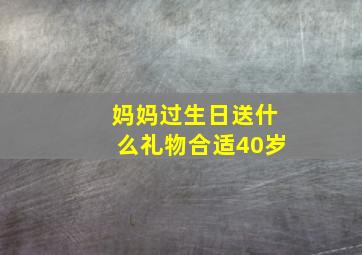 妈妈过生日送什么礼物合适40岁